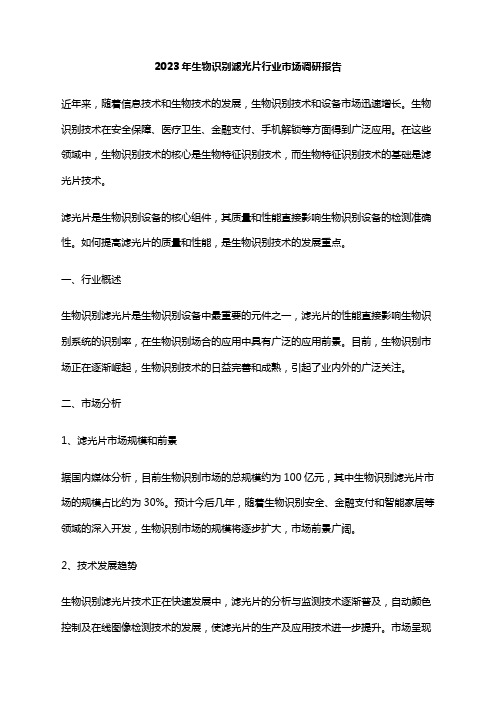 2023年生物识别滤光片行业市场调研报告

近年来，随着信息技术和生物技术的发展，生物识别技术和设备市场迅速增长。生物识别技术在安全保障、医疗卫生、金融支付、手机解锁等方面得到广泛应用。在这些领域中，生物识别技术的核心是生物特征识别技术，而生物特征识别技术的基础是滤光片技术。

滤光片是生物识别设备的核心组件，其质量和性能直接影响生物识别设备的检测准确性。如何提高滤光片的质量和性能，是生物识别技术的发展重点。

一、行业概述

生物识别滤光片是生物识别设备中最重要的元件之一，滤光片的性能直接影响生物识别系统的识别率，在生物识别场合的应用中具有广泛的应用前景。目前，生物识别市场正在逐渐崛起，生物识别技术的日益完善和成熟，引起了业内外的广泛关注。

二、市场分析

1、滤光片市场规模和前景

据国内媒体分析，目前生物识别市场的总规模约为100亿元，其中生物识别滤光片市场的规模占比约为30%。预计今后几年，随着生物识别安全、金融支付和智能家居等领域的深入开发，生物识别市场的规模将逐步扩大，市场前景广阔。

2、技术发展趋势

生物识别滤光片技术正在快速发展中，滤光片的分析与监测技术逐渐普及，自动颜色控制及在线图像检测技术的发展，使滤光片的生产及应用技术进一步提升。市场呈现